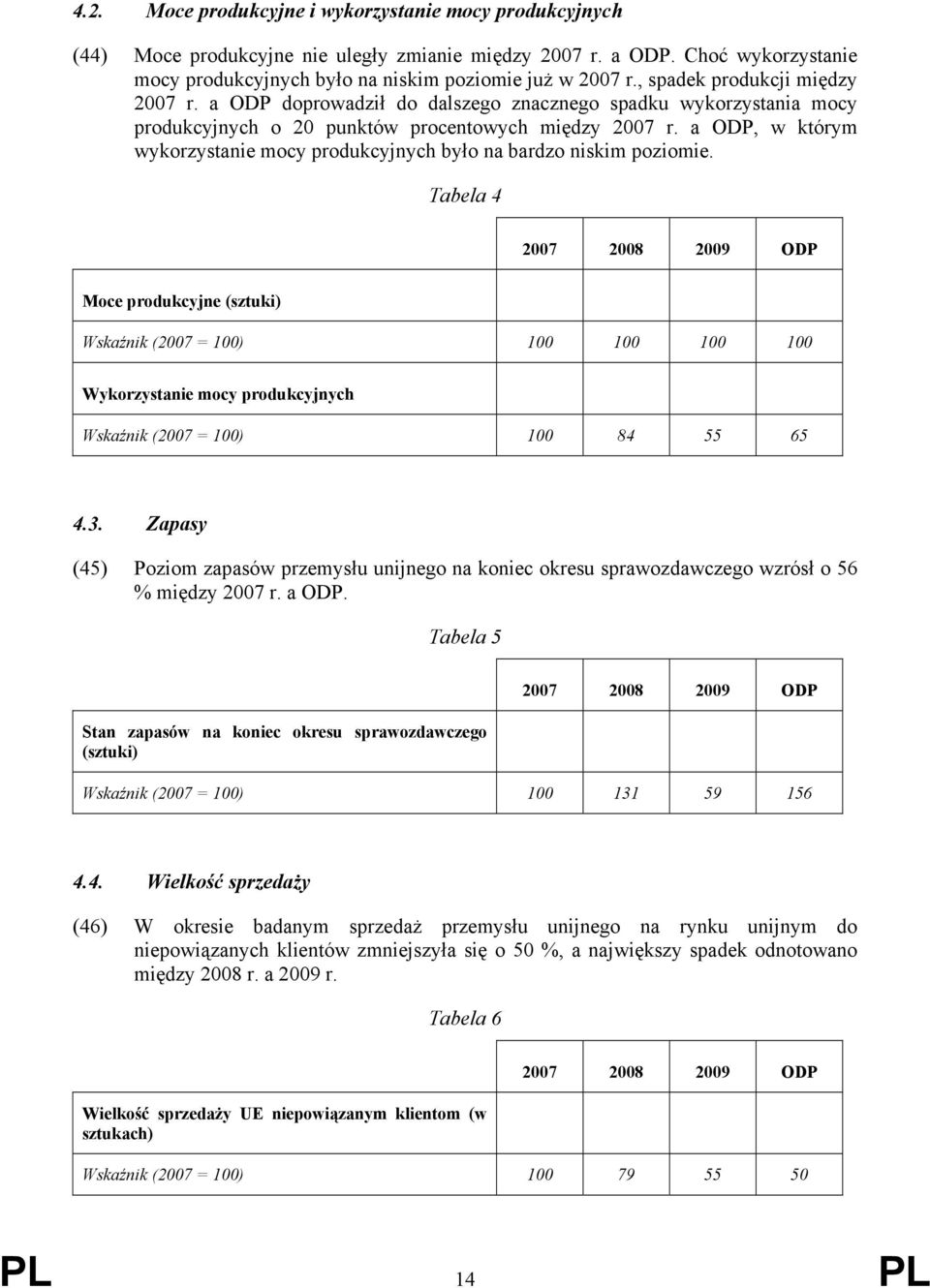 4.2. Moce produkcyjne i wykorzystanie mocy produkcyjnych

(44) Moce produkcyjne nie uległy zmianie między 2007 r. a ODP. Choć wykorzystanie mocy produkcyjnych było na niskim poziomie już w 2007 r., spadek produkcji między 2007 r. a ODP doprowadził do dalszego znacznego spadku wykorzystania mocy produkcyjnych o 20 punktów procentowych między 2007 r. a ODP, w którym wykorzystanie mocy produkcyjnych było na bardzo niskim poziomie.

Tabela 4

| | 2007 | 2008 | 2009 | ODP |
|---|---|---|---|---|
| Moce produkcyjne (sztuki) | | | | |
| Wskaźnik (2007 = 100) | 100 | 100 | 100 | 100 |
| Wykorzystanie mocy produkcyjnych | | | | |
| Wskaźnik (2007 = 100) | 100 | 84 | 55 | 65 |

4.3. Zapasy

(45) Poziom zapasów przemysłu unijnego na koniec okresu sprawozdawczego wzrósł o 56 % między 2007 r. a ODP.

Tabela 5

| | 2007 | 2008 | 2009 | ODP |
|---|---|---|---|---|
| Stan zapasów na koniec okresu sprawozdawczego (sztuki) | | | | |
| Wskaźnik (2007 = 100) | 100 | 131 | 59 | 156 |

4.4. Wielkość sprzedaży

(46) W okresie badanym sprzedaż przemysłu unijnego na rynku unijnym do niepowiązanych klientów zmniejszyła się o 50 %, a największy spadek odnotowano między 2008 r. a 2009 r.

Tabela 6

| | 2007 | 2008 | 2009 | ODP |
|---|---|---|---|---|
| Wielkość sprzedaży UE niepowiązanym klientom (w sztukach) | | | | |
| Wskaźnik (2007 = 100) | 100 | 79 | 55 | 50 |

PL 14 PL